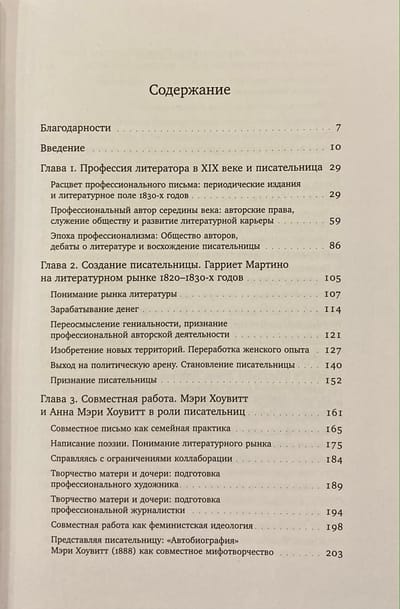 Содержание

Благодарности 7

Введение 10

Глава 1. Профессия литератора в XIX веке и писательница 29

Расцвет профессионального письма: периодические издания и литературное поле 1830-х годов 29

Профессиональный автор середины века: авторские права, служение обществу и развитие литературной карьеры 59

Эпоха профессионализма: Общество авторов, дебаты о литературе и восхождение писательницы 86

Глава 2. Создание писательницы. Гарриет Мартино на литературном рынке 1820–1830-х годов 105

Понимание рынка литературы 107

Зарабатывание денег 114

Переосмысление гениальности, признание профессиональной авторской деятельности 121

Изобретение новых территорий. Переработка женского опыта 127

Выход на политическую арену. Становление писательницы 140

Признание писательницы 152

Глава 3. Совместная работа. Мэри Хоувитт и Анна Мэри Хоувитт в роли писательниц 161

Совместное письмо как семейная практика 165

Написание поэзии. Понимание литературного рынка 175

Справляясь с ограничениями коллаборации 184

Творчество матери и дочери: подготовка профессионального художника 189

Творчество матери и дочери: подготовка профессиональной журналистки 194

Совместная работа как феминистская идеология 198

Представляя писательницу: «Автобиография» Мэри Хоувитт (1888) как совместное мифотворчество 203